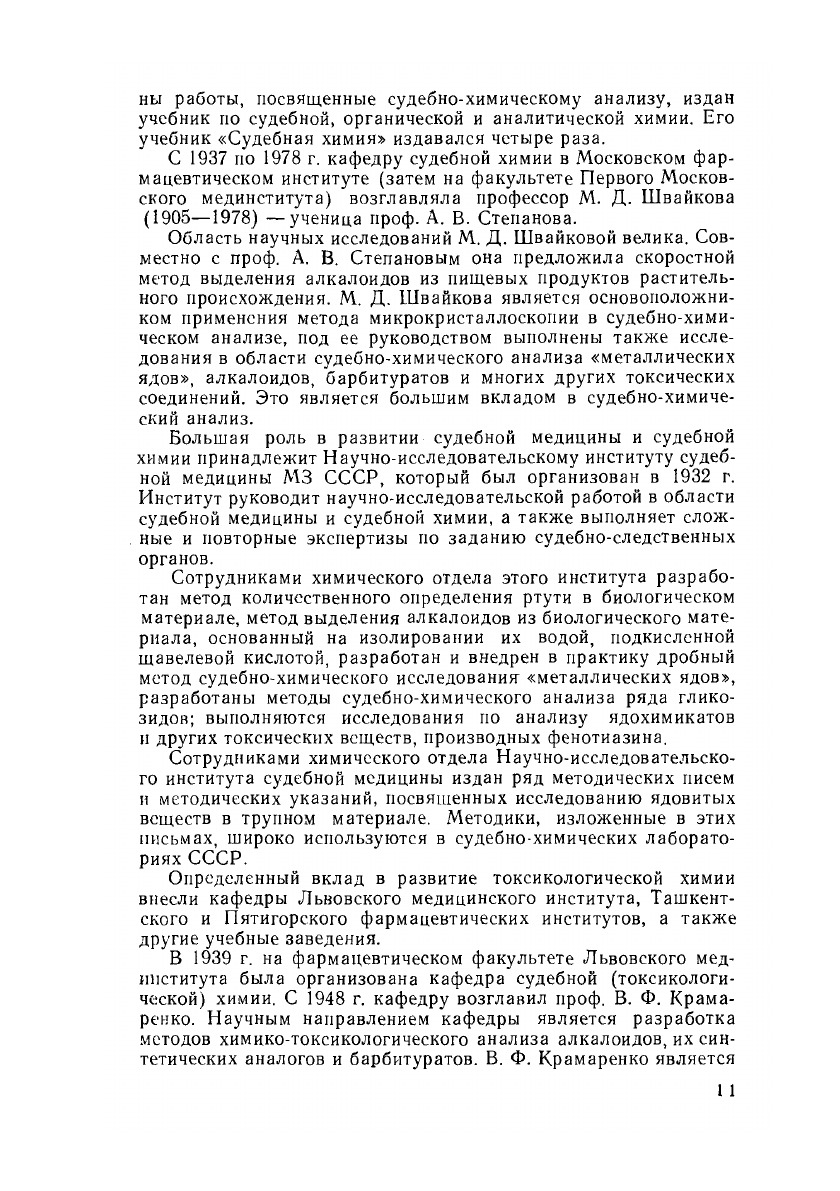 ны работы, посвященные судебно-химическому анализу, издан учебник по судебной, органической и аналитической химии. Его учебник «Судебная химия» издавался четыре раза.

С 1937 по 1978 г. кафедру судебной химии в Московском фармацевтическом институте (затем на факультете Первого Московского мединститута) возглавляла профессор М. Д. Швайкова (1905—1978) — ученица проф. А. В. Степанова.

Область научных исследований М. Д. Швайковой велика. Совместно с проф. А. В. Степановым она предложила скоростной метод выделения алкалоидов из пищевых продуктов растительного происхождения. М. Д. Швайкова является основоположником применения метода микрокристаллоскопии в судебно-химическом анализе, под ее руководством выполнены также исследования в области судебно-химического анализа «металлических ядов», алкалоидов, барбитуратов и многих других токсических соединений. Это является большим вкладом в судебно-химический анализ.

Большая роль в развитии судебной медицины и судебной химии принадлежит Научно-исследовательскому институту судебной медицины МЗ СССР, который был организован в 1932 г. Институт руководит научно-исследовательской работой в области судебной медицины и судебной химии, а также выполняет сложные и повторные экспертизы по заданию судебно-следственных органов.

Сотрудниками химического отдела этого института разработан метод количественного определения ртути в биологическом материале, метод выделения алкалоидов из биологического материала, основанный на изолировании их водой, подкисленной щавелевой кислотой, разработан и внедрен в практику дробный метод судебно-химического исследования «металлических ядов», разработаны методы судебно-химического анализа ряда гликозидов; выполняются исследования по анализу ядохимикатов и других токсических веществ, производных фенотиазина.

Сотрудниками химического отдела Научно-исследовательского института судебной медицины издан ряд методических писем и методических указаний, посвященных исследованию ядовитых веществ в трупном материале. Методики, изложенные в этих письмах, широко используются в судебно-химических лабораториях СССР.

Определенный вклад в развитие токсикологической химии внесли кафедры Львовского медицинского института, Ташкентского и Пятигорского фармацевтических институтов, а также другие учебные заведения.

В 1939 г. на фармацевтическом факультете Львовского мединститута была организована кафедра судебной (токсикологической) химии. С 1948 г. кафедру возглавил проф. В. Ф. Крамаренко. Научным направлением кафедры является разработка методов химико-токсикологического анализа алкалоидов, их синтетических аналогов и барбитуратов. В. Ф. Крамаренко является

11